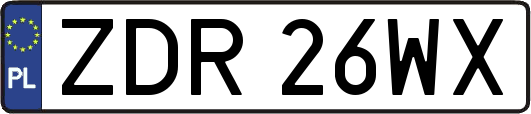 PL

ZDR 26WX